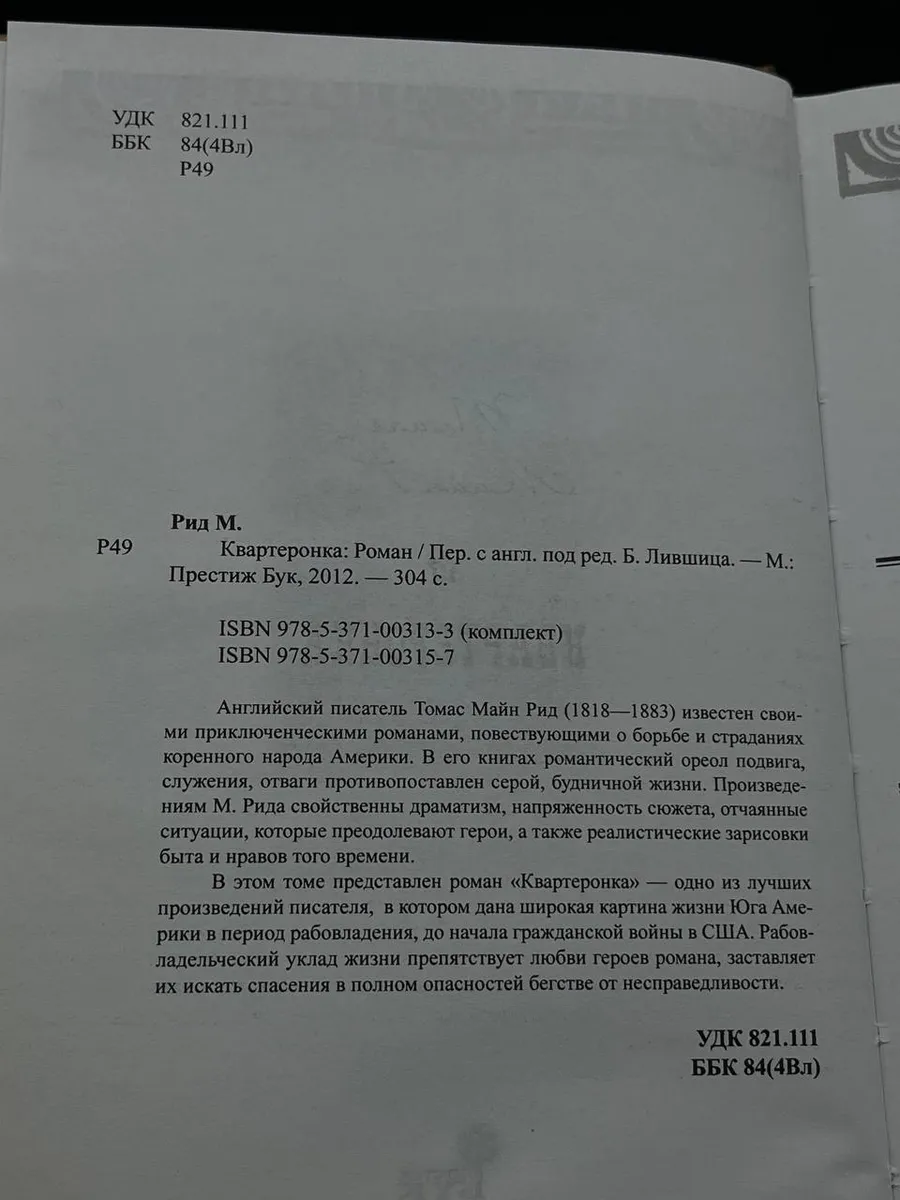 УДК 821.111
ББК 84(4Вл)
Р49

Рид М.
Р49 Квартеронка: Роман / Пер. с англ. под ред. Б. Лившица. — М.: Престиж Бук, 2012. — 304 с.

ISBN 978-5-371-00313-3 (комплект)
ISBN 978-5-371-00315-7

Английский писатель Томас Майн Рид (1818—1883) известен своими приключенческими романами, повествующими о борьбе и страданиях коренного народа Америки. В его книгах романтический ореол подвига, служения, отваги противопоставлен серой, будничной жизни. Произведениям М. Рида свойственны драматизм, напряженность сюжета, отчаянные ситуации, которые преодолевают герои, а также реалистические зарисовки быта и нравов того времени.

В этом томе представлен роман «Квартеронка» — одно из лучших произведений писателя, в котором дана широкая картина жизни Юга Америки в период рабовладения, до начала гражданской войны в США. Рабовладельческий уклад жизни препятствует любви героев романа, заставляет их искать спасения в полном опасностей бегстве от несправедливости.

УДК 821.111
ББК 84(4Вл)